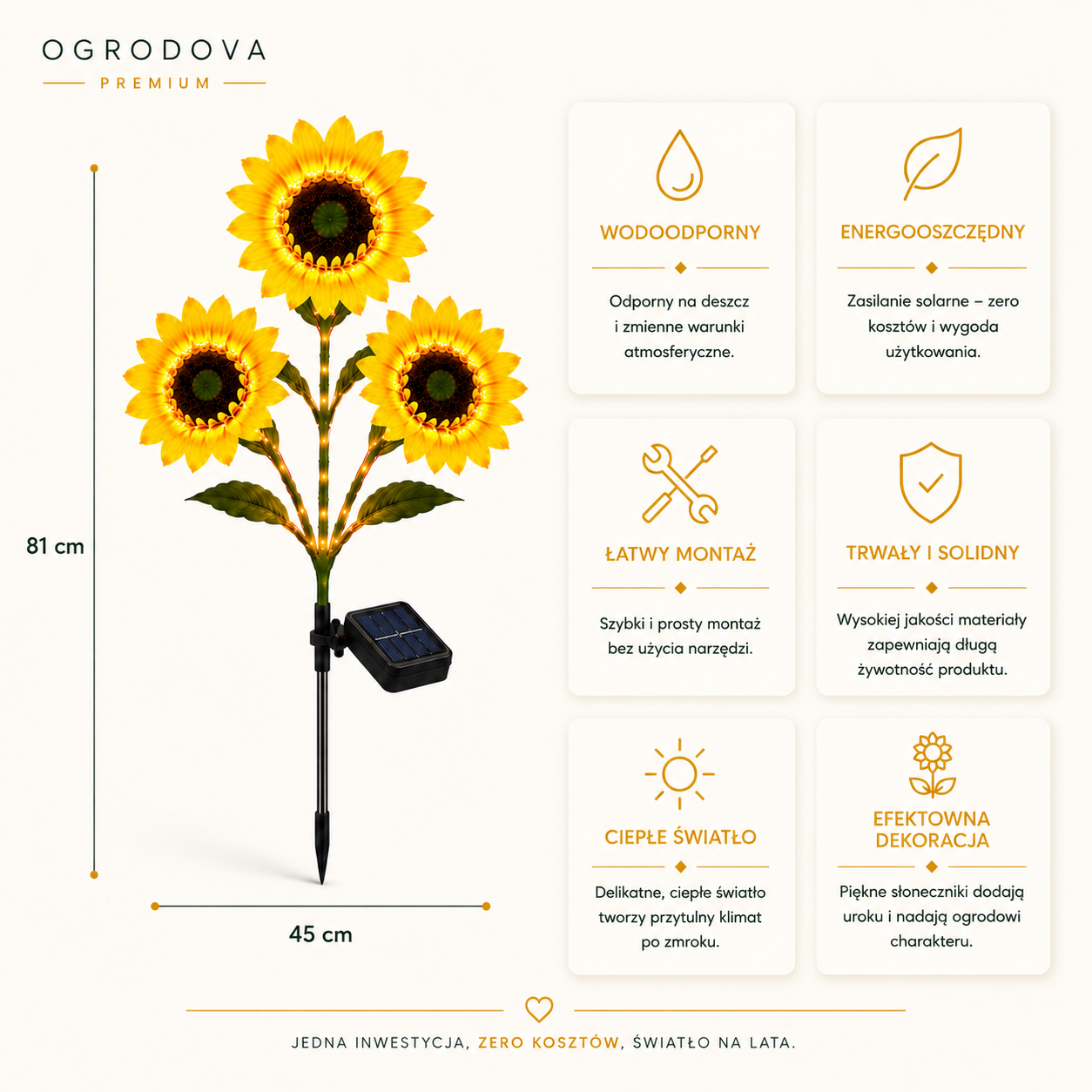 OGRODOVA
PREMIUM

81 cm

45 cm

WODOODPORNY

Odporny na deszcz i zmienne warunki atmosferyczne.

ENERGOOSZCZĘDNY

Zasilanie solarne – zero kosztów i wygoda użytkowania.

ŁATWY MONTAŻ

Szybki i prosty montaż bez użycia narzędzi.

TRWAŁY I SOLIDNY

Wysokiej jakości materiały zapewniają długą żywotność produktu.

CIEPŁE ŚWIATŁO

Delikatne, ciepłe światło tworzy przytulny klimat po zmroku.

EFEKTOWNA DEKORACJA

Piękne słoneczniki dodają uroku i nadają ogrodowi charakteru.

JEDNA INWESTYCJA, ZERO KOSZTÓW, ŚWIATŁO NA LATA.